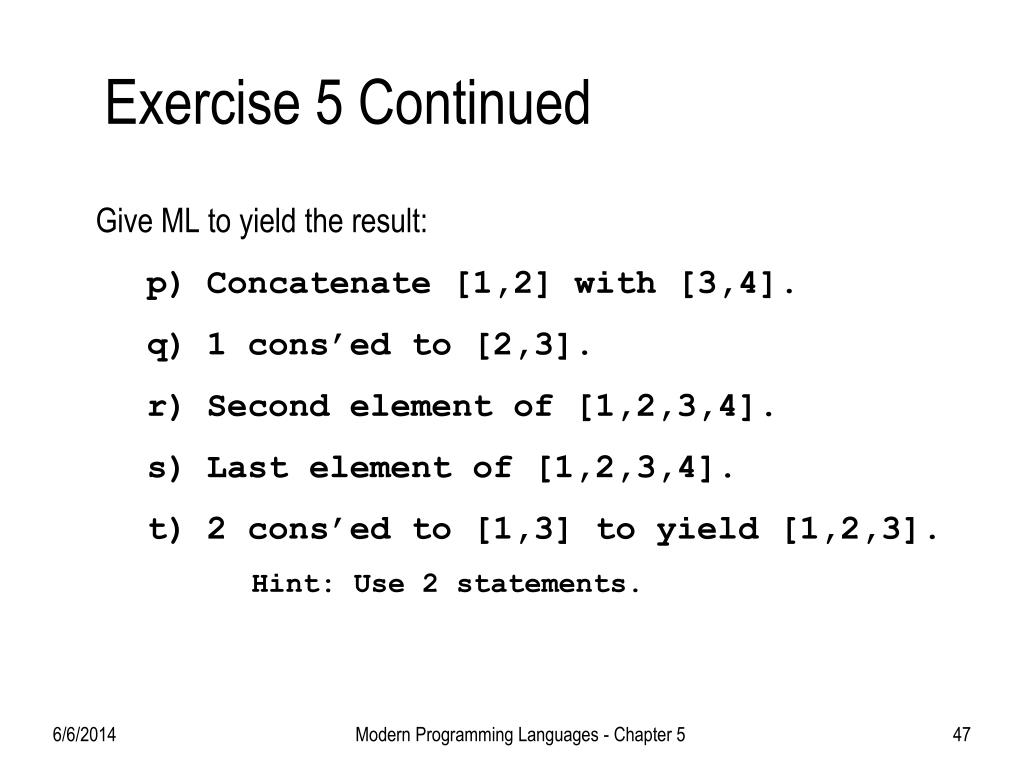 Exercise 5 Continued

Give ML to yield the result:

p) Concatenate [1,2] with [3,4].

q) 1 cons’ed to [2,3].

r) Second element of [1,2,3,4].

s) Last element of [1,2,3,4].

t) 2 cons’ed to [1,3] to yield [1,2,3].

Hint: Use 2 statements.

6/6/2014

Modern Programming Languages - Chapter 5

47